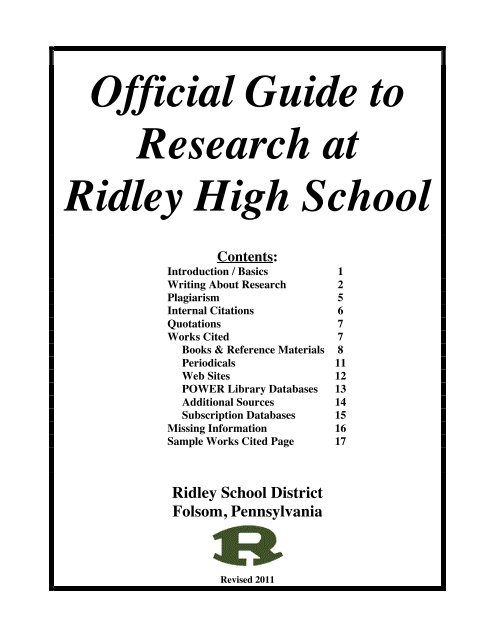 Official Guide to Research at Ridley High School

Contents:

| | |
|---|---|
| Introduction / Basics | 1 |
| Writing About Research | 2 |
| Plagiarism | 5 |
| Internal Citations | 6 |
| Quotations | 7 |
| Works Cited | 7 |
| Books & Reference Materials | 8 |
| Periodicals | 11 |
| Web Sites | 12 |
| POWER Library Databases | 13 |
| Additional Sources | 14 |
| Subscription Databases | 15 |
| Missing Information | 16 |
| Sample Works Cited Page | 17 |

Ridley School District
Folsom, Pennsylvania

R

Revised 2011